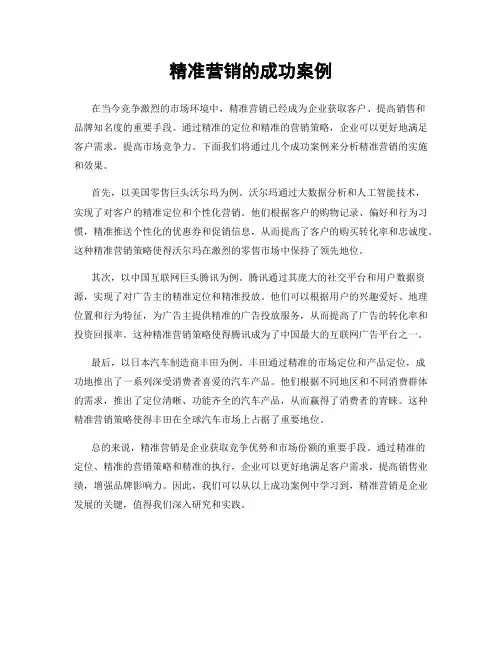 精准营销的成功案例

在当今竞争激烈的市场环境中，精准营销已经成为企业获取客户、提高销售和品牌知名度的重要手段。通过精准的定位和精准的营销策略，企业可以更好地满足客户需求，提高市场竞争力。下面我们将通过几个成功案例来分析精准营销的实施和效果。

首先，以美国零售巨头沃尔玛为例。沃尔玛通过大数据分析和人工智能技术，实现了对客户的精准定位和个性化营销。他们根据客户的购物记录、偏好和行为习惯，精准推送个性化的优惠券和促销信息，从而提高了客户的购买转化率和忠诚度。这种精准营销策略使得沃尔玛在激烈的零售市场中保持了领先地位。

其次，以中国互联网巨头腾讯为例。腾讯通过其庞大的社交平台和用户数据资源，实现了对广告主的精准定位和精准投放。他们可以根据用户的兴趣爱好、地理位置和行为特征，为广告主提供精准的广告投放服务，从而提高了广告的转化率和投资回报率。这种精准营销策略使得腾讯成为了中国最大的互联网广告平台之一。

最后，以日本汽车制造商丰田为例。丰田通过精准的市场定位和产品定位，成功地推出了一系列深受消费者喜爱的汽车产品。他们根据不同地区和不同消费群体的需求，推出了定位清晰、功能齐全的汽车产品，从而赢得了消费者的青睐。这种精准营销策略使得丰田在全球汽车市场上占据了重要地位。

总的来说，精准营销是企业获取竞争优势和市场份额的重要手段。通过精准的定位、精准的营销策略和精准的执行，企业可以更好地满足客户需求，提高销售业绩，增强品牌影响力。因此，我们可以从以上成功案例中学习到，精准营销是企业发展的关键，值得我们深入研究和实践。